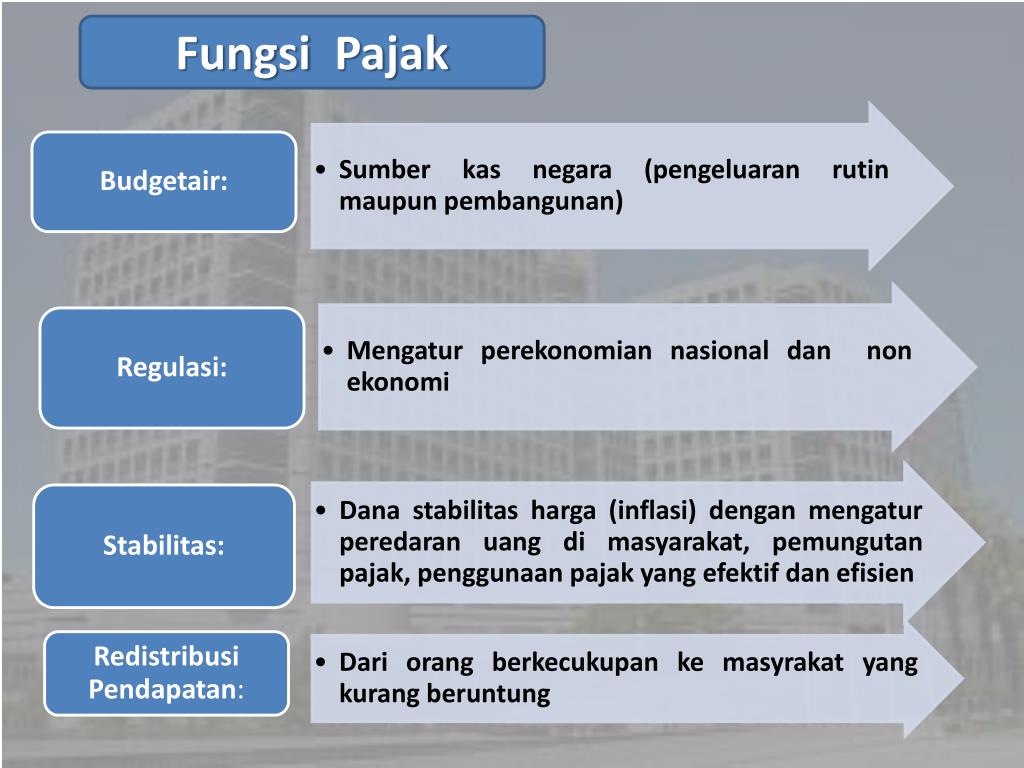 Fungsi Pajak

Budgetair:

• Sumber kas negara (pengeluaran rutin maupun pembangunan)

Regulasi:

• Mengatur perekonomian nasional dan non ekonomi

Stabilitas:

• Dana stabilitas harga (inflasi) dengan mengatur peredaran uang di masyarakat, pemungutan pajak, penggunaan pajak yang efektif dan efisien

Redistribusi Pendapatan:

• Dari orang berkecukupan ke masyrakat yang kurang beruntung